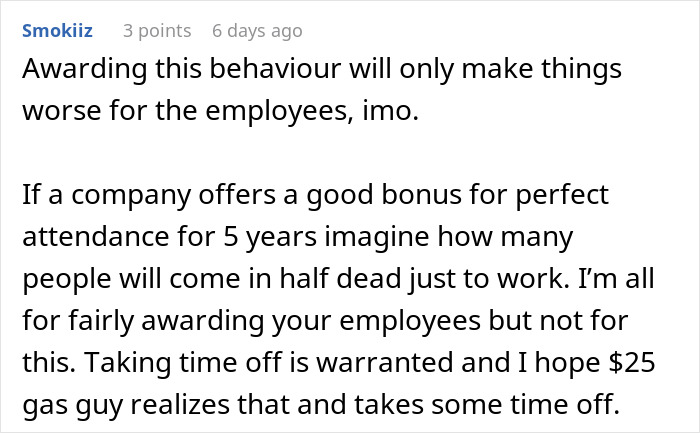 Smokiiz 3 points 6 days ago

Awarding this behaviour will only make things worse for the employees, imo.

If a company offers a good bonus for perfect attendance for 5 years imagine how many people will come in half dead just to work. I'm all for fairly awarding your employees but not for this. Taking time off is warranted and I hope \$25 gas guy realizes that and takes some time off.